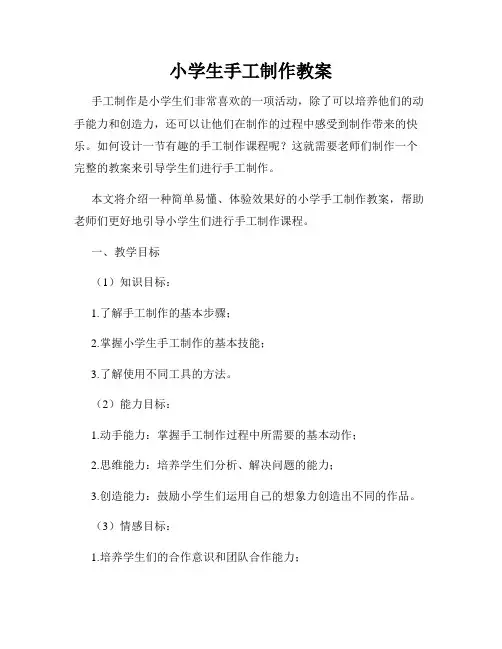 小学生手工制作教案

手工制作是小学生们非常喜欢的一项活动，除了可以培养他们的动手能力和创造力，还可以让他们在制作的过程中感受到制作带来的快乐。如何设计一节有趣的手工制作课程呢？这就需要老师们制作一个完整的教案来引导学生们进行手工制作。

本文将介绍一种简单易懂、体验效果好的小学手工制作教案，帮助老师们更好地引导小学生们进行手工制作课程。

一、教学目标

（1）知识目标：

1.了解手工制作的基本步骤；

2.掌握小学生手工制作的基本技能；

3.了解使用不同工具的方法。

（2）能力目标：

1.动手能力：掌握手工制作过程中所需要的基本动作；

2.思维能力：培养学生们分析、解决问题的能力；

3.创造能力：鼓励小学生们运用自己的想象力创造出不同的作品。

（3）情感目标：

1.培养学生们的合作意识和团队合作能力；